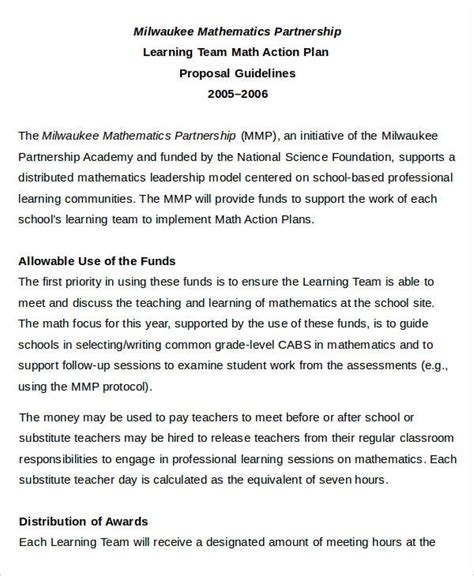 Milwaukee Mathematics Partnership
Learning Team Math Action Plan
Proposal Guidelines
2005–2006

The Milwaukee Mathematics Partnership (MMP), an initiative of the Milwaukee Partnership Academy and funded by the National Science Foundation, supports a distributed mathematics leadership model centered on school-based professional learning communities. The MMP will provide funds to support the work of each school's learning team to implement Math Action Plans.

Allowable Use of the Funds
The first priority in using these funds is to ensure the Learning Team is able to meet and discuss the teaching and learning of mathematics at the school site. The math focus for this year, supported by the use of these funds, is to guide schools in selecting/writing common grade-level CABS in mathematics and to support follow-up sessions to examine student work from the assessments (e.g., using the MMP protocol).

The money may be used to pay teachers to meet before or after school or substitute teachers may be hired to release teachers from their regular classroom responsibilities to engage in professional learning sessions on mathematics. Each substitute teacher day is calculated as the equivalent of seven hours.

Distribution of Awards
Each Learning Team will receive a designated amount of meeting hours at the